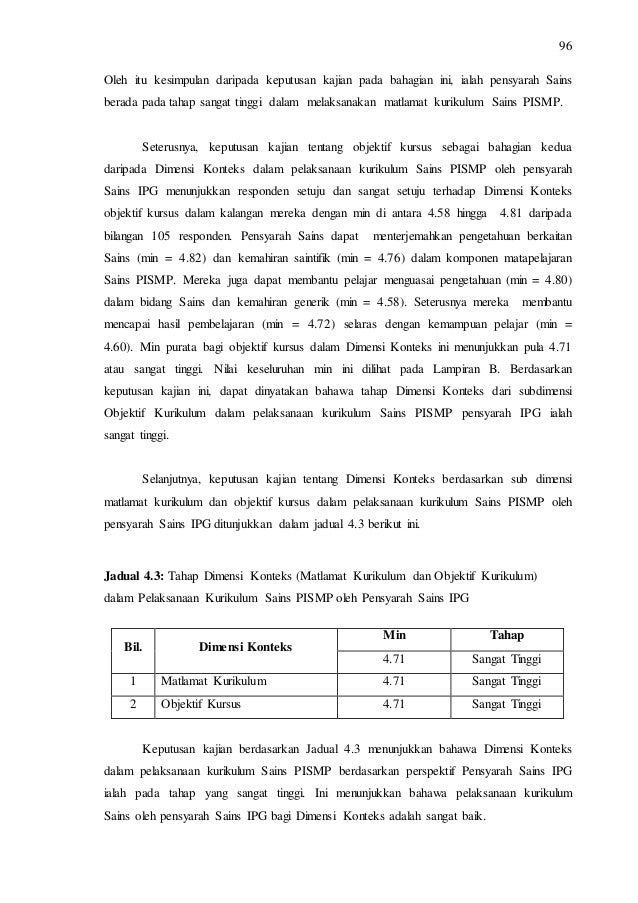 96

Oleh itu kesimpulan daripada keputusan kajian pada bahagian ini, ialah pensyarah Sains berada pada tahap sangat tinggi dalam melaksanakan matlamat kurikulum Sains PISMP.

Seterusnya, keputusan kajian tentang objektif kursus sebagai bahagian kedua daripada Dimensi Konteks dalam pelaksanaan kurikulum Sains PISMP oleh pensyarah Sains IPG menunjukkan responden setuju dan sangat setuju terhadap Dimensi Konteks objektif kursus dalam kalangan mereka dengan min di antara 4.58 hingga 4.81 daripada bilangan 105 responden. Pensyarah Sains dapat menterjemahkan pengetahuan berkaitan Sains (min = 4.82) dan kemahiran saintifik (min = 4.76) dalam komponen matapelajaran Sains PISMP. Mereka juga dapat membantu pelajar menguasai pengetahuan (min = 4.80) dalam bidang Sains dan kemahiran generik (min = 4.58). Seterusnya mereka membantu mencapai hasil pembelajaran (min = 4.72) selaras dengan kemampuan pelajar (min = 4.60). Min purata bagi objektif kursus dalam Dimensi Konteks ini menunjukkan pula 4.71 atau sangat tinggi. Nilai keseluruhan min ini dilihat pada Lampiran B. Berdasarkan keputusan kajian ini, dapat dinyatakan bahawa tahap Dimensi Konteks dari subdimensi Objektif Kurikulum dalam pelaksanaan kurikulum Sains PISMP pensyarah IPG ialah sangat tinggi.

Selanjutnya, keputusan kajian tentang Dimensi Konteks berdasarkan sub dimensi matlamat kurikulum dan objektif kursus dalam pelaksanaan kurikulum Sains PISMP oleh pensyarah Sains IPG ditunjukkan dalam jadual 4.3 berikut ini.

**Jadual 4.3:** Tahap Dimensi Konteks (Matlamat Kurikulum dan Objektif Kurikulum) dalam Pelaksanaan Kurikulum Sains PISMP oleh Pensyarah Sains IPG

| Bil. | Dimensi Konteks | Min | Tahap |
|---|---|---|---|
| | | 4.71 | Sangat Tinggi |
| 1 | Matlamat Kurikulum | 4.71 | Sangat Tinggi |
| 2 | Objektif Kursus | 4.71 | Sangat Tinggi |

Keputusan kajian berdasarkan Jadual 4.3 menunjukkan bahawa Dimensi Konteks dalam pelaksanaan kurikulum Sains PISMP berdasarkan perspektif Pensyarah Sains IPG ialah pada tahap yang sangat tinggi. Ini menunjukkan bahawa pelaksanaan kurikulum Sains oleh pensyarah Sains IPG bagi Dimensi Konteks adalah sangat baik.